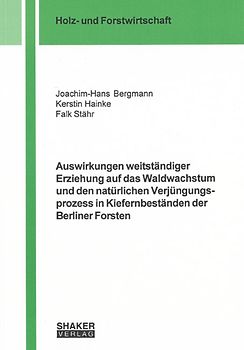 Holz- und Forstwirtschaft

Joachim-Hans Bergmann
Kerstin Hainke
Falk Stähr

Auswirkungen weitständiger Erziehung auf das Waldwachstum und den natürlichen Verjüngungsprozess in Kiefernbeständen der Berliner Forsten

SHAKER
VERLAG